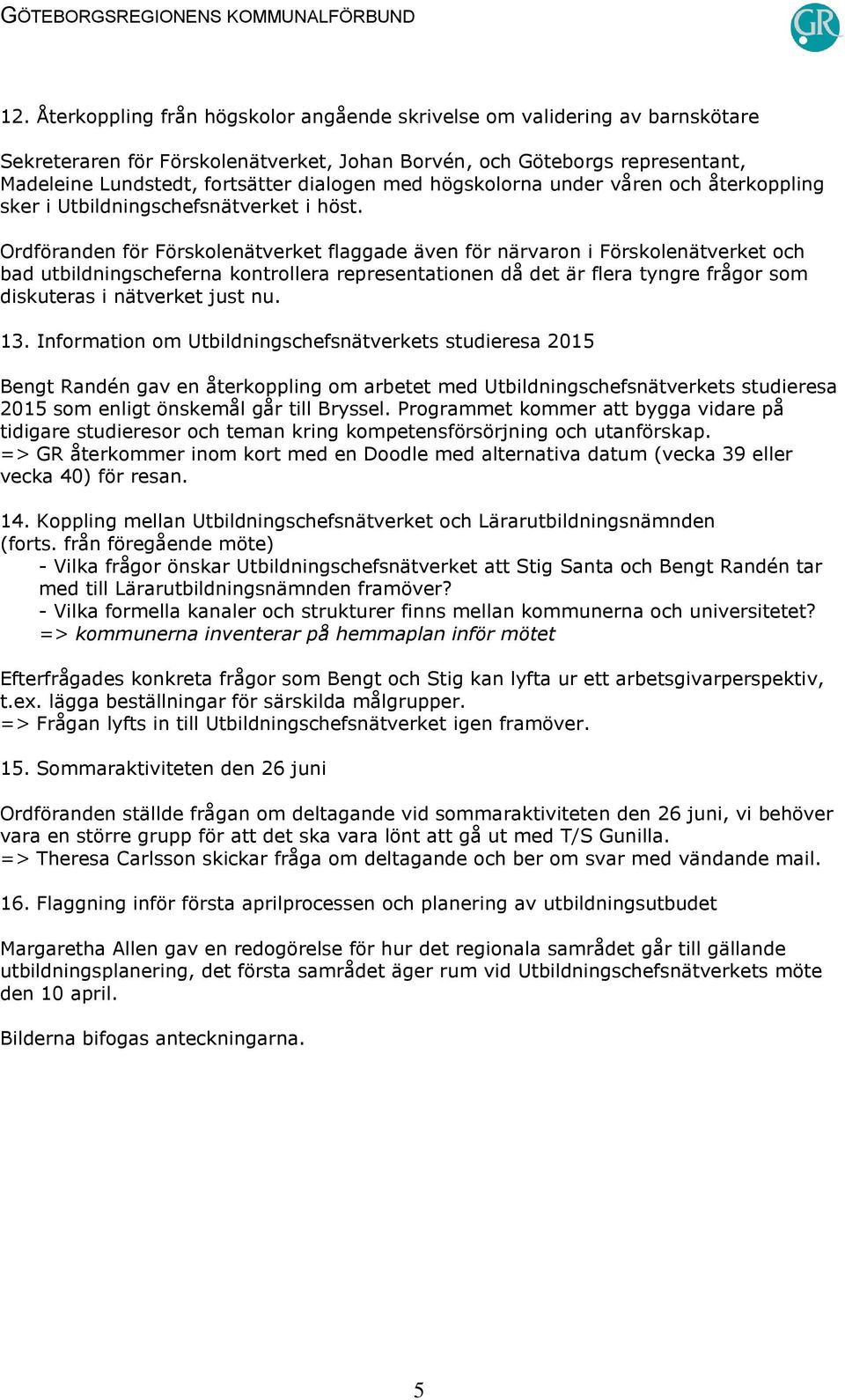 GÖTEBORGSREGIONENS KOMMUNALFÖRBUND

GR

12. Återkoppling från högskolor angående skrivelse om validering av barnskötare

Sekreteraren för Förskolenätverket, Johan Borvén, och Göteborgs representant, Madeleine Lundstedt, fortsätter dialogen med högskolorna under våren och återkoppling sker i Utbildningschefsnätverket i höst.

Ordföranden för Förskolenätverket flaggade även för närvaron i Förskolenätverket och bad utbildningscheferna kontrollera representationen då det är flera tyngre frågor som diskuteras i nätverket just nu.

13. Information om Utbildningschefsnätverkets studieresa 2015

Bengt Randén gav en återkoppling om arbetet med Utbildningschefsnätverkets studieresa 2015 som enligt önskemål går till Bryssel. Programmet kommer att bygga vidare på tidigare studieresor och teman kring kompetensförsörjning och utanförskap.
=> GR återkommer inom kort med en Doodle med alternativa datum (vecka 39 eller vecka 40) för resan.

14. Koppling mellan Utbildningschefsnätverket och Lärarutbildningsnämnden (forts. från föregående möte)
- Vilka frågor önskar Utbildningschefsnätverket att Stig Santa och Bengt Randén tar med till Lärarutbildningsnämnden framöver?
- Vilka formella kanaler och strukturer finns mellan kommunerna och universitetet?
=> kommunerna inventerar på hemmaplan inför mötet

Efterfrågades konkreta frågor som Bengt och Stig kan lyfta ur ett arbetsgivarperspektiv, t.ex. lägga beställningar för särskilda målgrupper.
=> Frågan lyfts in till Utbildningschefsnätverket igen framöver.

15. Sommaraktiviteten den 26 juni

Ordföranden ställde frågan om deltagande vid sommaraktiviteten den 26 juni, vi behöver vara en större grupp för att det ska vara lönt att gå ut med T/S Gunilla.
=> Theresa Carlsson skickar fråga om deltagande och ber om svar med vändande mail.

16. Flaggning inför första aprilprocessen och planering av utbildningsutbudet

Margaretha Allen gav en redogörelse för hur det regionala samrådet går till gällande utbildningsplanering, det första samrådet äger rum vid Utbildningschefsnätverkets möte den 10 april.

Bilderna bifogas anteckningarna.

5